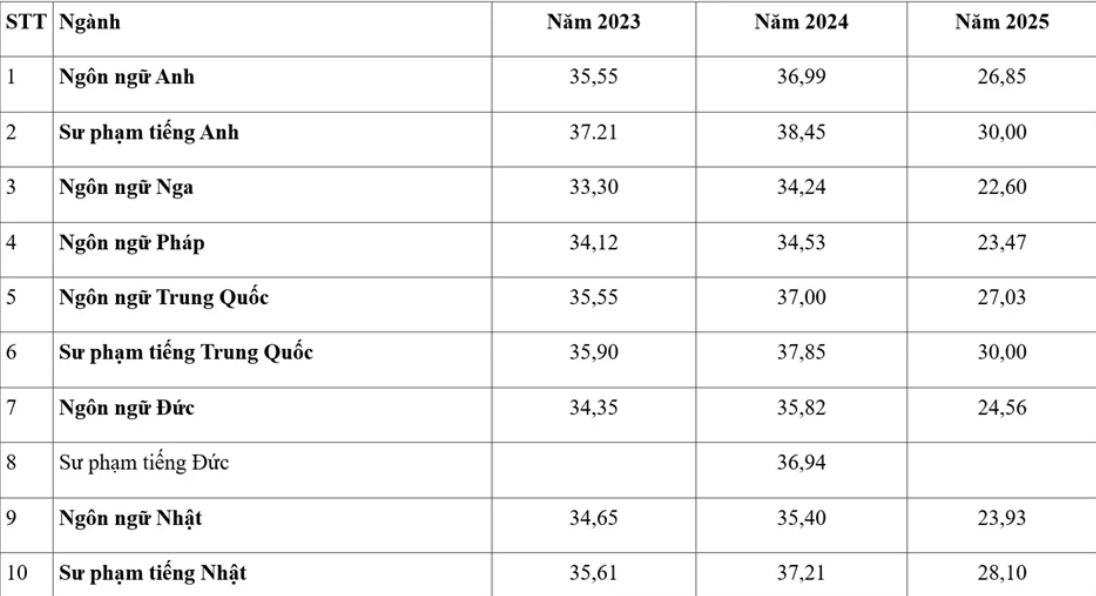 | STT | Ngành | Năm 2023 | Năm 2024 | Năm 2025 |
|---|---|---|---|---|
| 1 | Ngôn ngữ Anh | 35,55 | 36,99 | 26,85 |
| 2 | Sư phạm tiếng Anh | 37.21 | 38,45 | 30,00 |
| 3 | Ngôn ngữ Nga | 33,30 | 34,24 | 22,60 |
| 4 | Ngôn ngữ Pháp | 34,12 | 34,53 | 23,47 |
| 5 | Ngôn ngữ Trung Quốc | 35,55 | 37,00 | 27,03 |
| 6 | Sư phạm tiếng Trung Quốc | 35,90 | 37,85 | 30,00 |
| 7 | Ngôn ngữ Đức | 34,35 | 35,82 | 24,56 |
| 8 | Sư phạm tiếng Đức | | 36,94 | |
| 9 | Ngôn ngữ Nhật | 34,65 | 35,40 | 23,93 |
| 10 | Sư phạm tiếng Nhật | 35,61 | 37,21 | 28,10 |